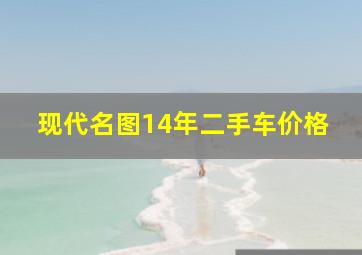 现代名图14年二手车价格